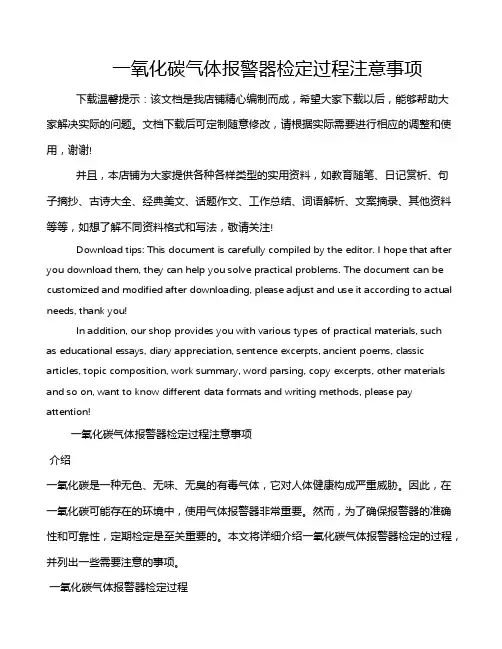 一氧化碳气体报警器检定过程注意事项

下载温馨提示：该文档是我店铺精心编制而成，希望大家下载以后，能够帮助大家解决实际的问题。文档下载后可定制随意修改，请根据实际需要进行相应的调整和使用，谢谢!

并且，本店铺为大家提供各种各样类型的实用资料，如教育随笔、日记赏析、句子摘抄、古诗大全、经典美文、话题作文、工作总结、词语解析、文案摘录、其他资料等等，如想了解不同资料格式和写法，敬请关注!

Download tips: This document is carefully compiled by the editor. I hope that after you download them, they can help you solve practical problems. The document can be customized and modified after downloading, please adjust and use it according to actual needs, thank you!

In addition, our shop provides you with various types of practical materials, such as educational essays, diary appreciation, sentence excerpts, ancient poems, classic articles, topic composition, work summary, word parsing, copy excerpts, other materials and so on, want to know different data formats and writing methods, please pay attention!

一氧化碳气体报警器检定过程注意事项

介绍

一氧化碳是一种无色、无味、无臭的有毒气体，它对人体健康构成严重威胁。因此，在一氧化碳可能存在的环境中，使用气体报警器非常重要。然而，为了确保报警器的准确性和可靠性，定期检定是至关重要的。本文将详细介绍一氧化碳气体报警器检定的过程，并列出一些需要注意的事项。

一氧化碳气体报警器检定过程